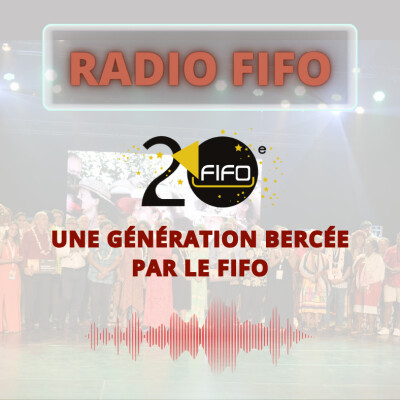 RADIO FIFO

20e FIFO

UNE GÉNÉRATION BERCÉE PAR LE FIFO